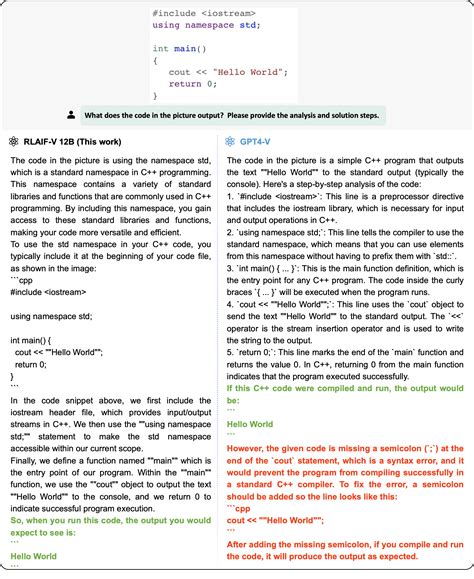 #include <iostream>
using namespace std;

int main()
{
cout << "Hello World";
return 0;
}

What does the code in the picture output? Please provide the analysis and solution steps.

RLAIF-V 12B (This work)

The code in the picture is using the namespace std, which is a standard namespace in C++ programming. This namespace contains a variety of standard libraries and functions that are commonly used in C++ programming. By including this namespace, you gain access to these standard libraries and functions, making your code more versatile and efficient.
To use the std namespace in your C++ code, you typically include it at the beginning of your code file, as shown in the image:
```cpp
#include <iostream>

using namespace std;

int main() {
cout << ""Hello World"";
return 0;
}
```
In the code snippet above, we first include the iostream header file, which provides input/output streams in C++. We then use the ""using namespace std;"" statement to make the std namespace accessible within our current scope.
Finally, we define a function named ""main"" which is the entry point of our program. Within the ""main"" function, we use the ""cout"" object to output the text ""Hello World"" to the console, and we return 0 to indicate successful program execution.
So, when you run this code, the output you would expect to see is:
```
Hello World
```

GPT4-V

The code in the picture is a simple C++ program that outputs the text ""Hello World"" to the standard output (typically the console). Here's a step-by-step analysis of the code:
1. `#include <iostream>`: This line is a preprocessor directive that includes the iostream library, which is necessary for input and output operations in C++.
2. `using namespace std;`: This line tells the compiler to use the standard namespace, which means that you can use elements from this namespace without having to prefix them with `std::`.
3. `int main() { ... }`: This is the main function definition, which is the entry point for any C++ program. The code inside the curly braces `{ ... }` will be executed when the program runs.
4. `cout << ""Hello World"";`: This line uses the `cout` object to send the text ""Hello World"" to the standard output. The `<<` operator is the stream insertion operator and is used to write the string to the output.
5. `return 0;`: This line marks the end of the `main` function and returns the value 0. In C++, returning 0 from the main function indicates that the program executed successfully.
If this C++ code were compiled and run, the output would be:
```
Hello World
```
However, the given code is missing a semicolon (`;`) at the end of the `cout` statement, which is a syntax error, and it would prevent the program from compiling successfully in a standard C++ compiler. To fix the error, a semicolon should be added so the line looks like this:
```cpp
cout << ""Hello World"";
```
After adding the missing semicolon, if you compile and run the code, it will produce the output as expected.